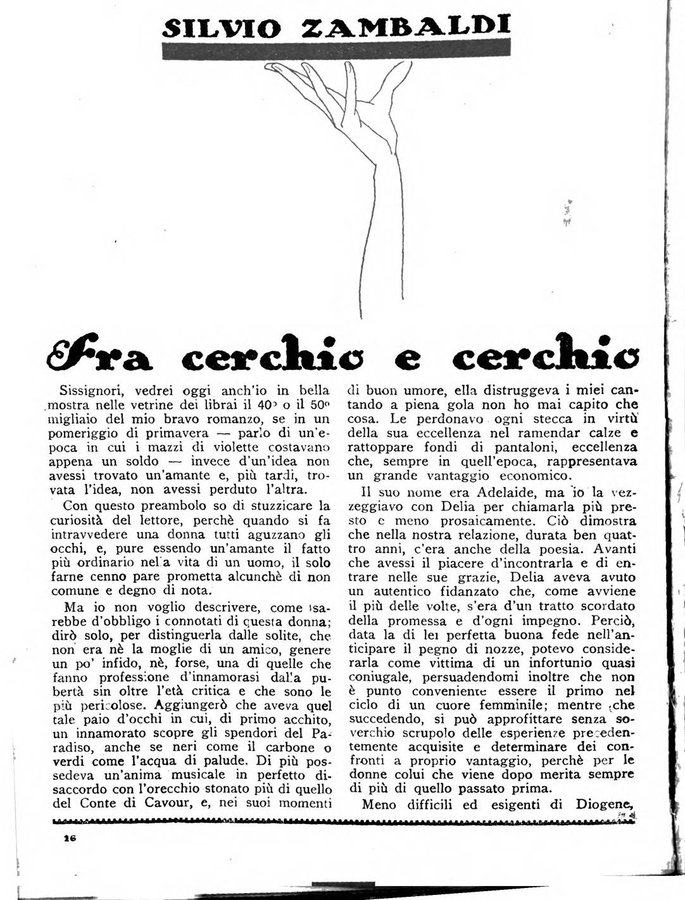 SILVIO ZAMBALDI

Fra cerchio e cerchio

Sissignori, vedrei oggi anch'io in bella mostra nelle vetrine dei librai il 40° o il 50° migliaio del mio bravo romanzo, se in un pomeriggio di primavera — parlo di un'epoca in cui i mazzi di violette costavano appena un soldo — invece d'un'idea non avessi trovato un'amante e, più tardi, trovata l'idea, non avessi perduto l'altra.

Con questo preambolo so di stuzzicare la curiosità del lettore, perchè quando si fa intravvedere una donna tutti aguzzano gli occhi, e, pure essendo un'amante il fatto più ordinario nella vita di un uomo, il solo farne cenno pare prometta alcunchè di non comune e degno di nota.

Ma io non voglio descrivere, come sarebbe d'obbligo i connotati di questa donna; dirò solo, per distinguerla dalle solite, che non era nè la moglie di un amico, genere un po' infido, nè, forse, una di quelle che fanno professione d'innamorasi dalla pubertà sin oltre l'età critica e che sono le più pericolose. Aggiungerò che aveva quel tale paio d'occhi in cui, di primo acchito, un innamorato scopre gli spendori del Paradiso, anche se neri come il carbone o verdi come l'acqua di palude. Di più possedeva un'anima musicale in perfetto disaccordo con l'orecchio stonato più di quello del Conte di Cavour, e, nei suoi momenti di buon umore, ella distruggeva i miei cantando a piena gola non ho mai capito che cosa. Le perdonavo ogni stecca in virtù della sua eccellenza nel ramendar calze e rattoppare fondi di pantaloni, eccellenza che, sempre in quell'epoca, rappresentava un grande vantaggio economico.

Il suo nome era Adelaide, ma io la vezzeggiavo con Delia per chiamarla più presto e meno prosaicamente. Ciò dimostra che nella nostra relazione, durata ben quattro anni, c'era anche della poesia. Avanti che avessi il piacere d'incontrarla e di entrare nelle sue grazie, Delia aveva avuto un autentico fidanzato che, come avviene il più delle volte, s'era d'un tratto scordato della promessa e d'ogni impegno. Perciò, data la di lei perfetta buona fede nell'anticipare il pegno di nozze, potevo considerarla come vittima di un infortunio quasi coniugale, persuadendomi inoltre che non è punto conveniente essere il primo nel ciclo di un cuore femminile; mentre che succedendo, si può approfittare senza soverchio scrupolo delle esperienze precedentemente acquisite e determinare dei confronti a proprio vantaggio, perchè per le donne colui che viene dopo merita sempre di più di quello passato prima.

Meno difficili ed esigenti di Diogene,

16